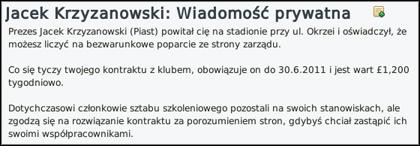 Jacek Krzyzanowski: Wiadomość prywatna

Prezes Jacek Krzyzanowski (Piast) powitał cię na stadionie przy ul. Okrzei i oświadczył, że możesz liczyć na bezwarunkowe poparcie ze strony zarządu.

Co się tyczy twojego kontraktu z klubem, obowiązuje on do 30.6.2011 i jest wart £1,200 tygodniowo.

Dotychczasowi członkowie sztabu szkoleniowego pozostali na swoich stanowiskach, ale zgodzą się na rozwiązanie kontraktu za porozumieniem stron, gdybyś chciał zastąpić ich swoimi współpracownikami.